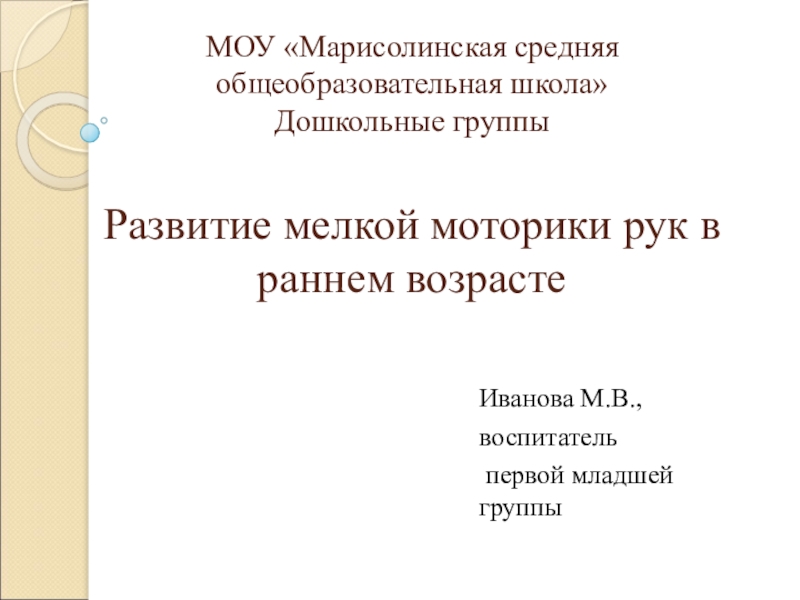 МОУ «Марисолинская средняя общеобразовательная школа»
Дошкольные группы

Развитие мелкой моторики рук в раннем возрасте

Иванова М.В.,
воспитатель
первой младшей группы